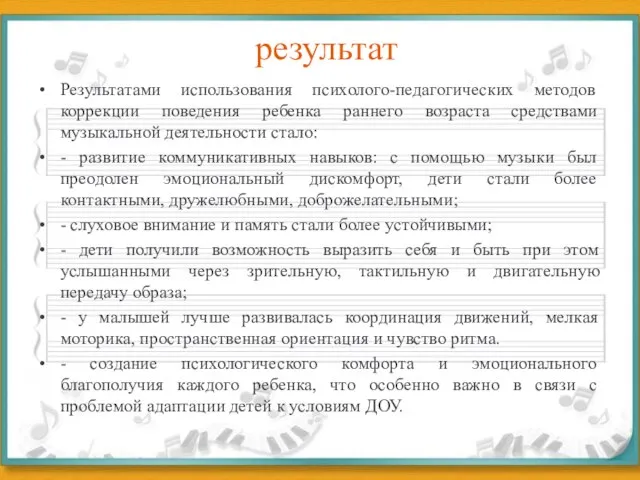 результат

• Результатами использования психолого-педагогических методов коррекции поведения ребенка раннего возраста средствами музыкальной деятельности стало:

• - развитие коммуникативных навыков: с помощью музыки был преодолен эмоциональный дискомфорт, дети стали более контактными, дружелюбными, доброжелательными;

• - слуховое внимание и память стали более устойчивыми;

• - дети получили возможность выразить себя и быть при этом услышанными через зрительную, тактильную и двигательную передачу образа;

• - у малышей лучше развивалась координация движений, мелкая моторика, пространственная ориентация и чувство ритма.

• - создание психологического комфорта и эмоционального благополучия каждого ребенка, что особенно важно в связи с проблемой адаптации детей к условиям ДОУ.